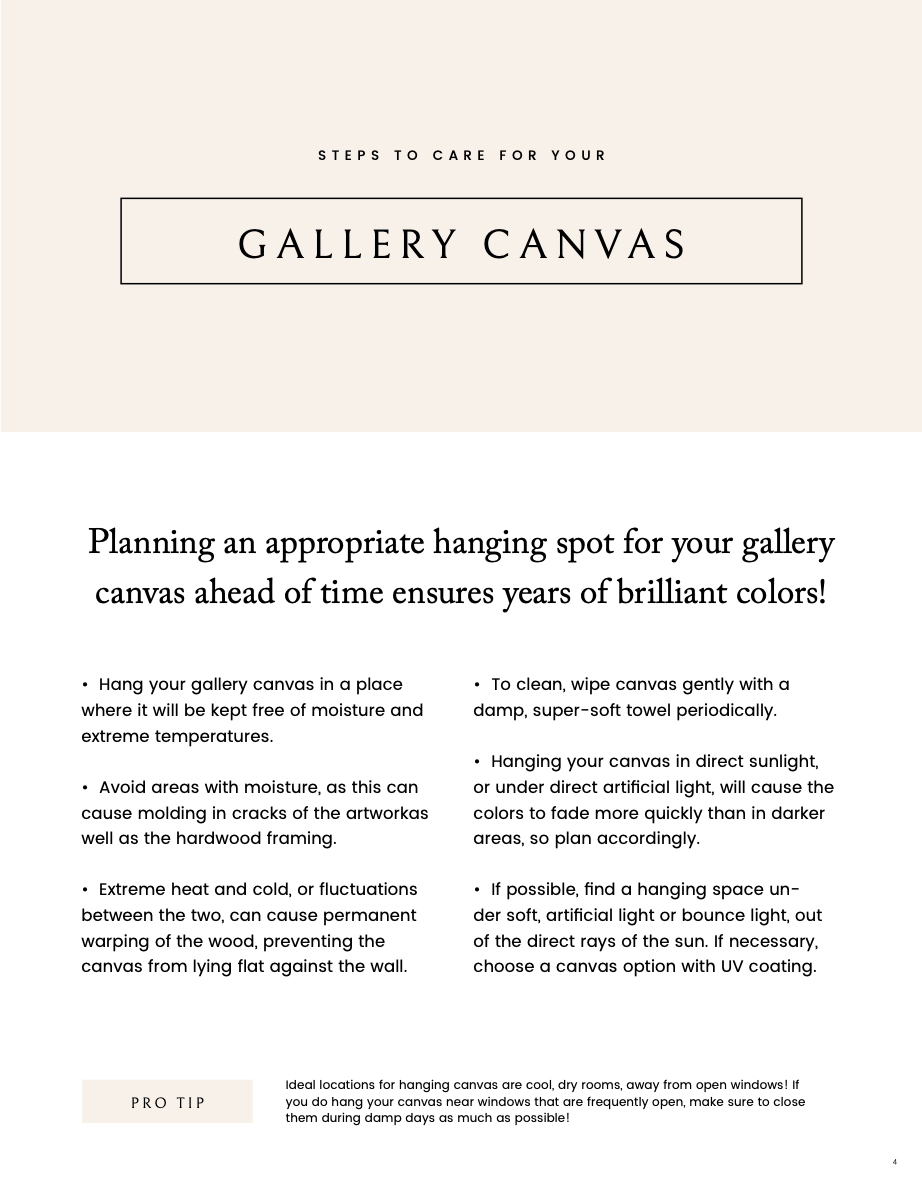 STEPS TO CARE FOR YOUR

GALLERY CANVAS

Planning an appropriate hanging spot for your gallery canvas ahead of time ensures years of brilliant colors!

• Hang your gallery canvas in a place where it will be kept free of moisture and extreme temperatures.

• Avoid areas with moisture, as this can cause molding in cracks of the artworkas well as the hardwood framing.

• Extreme heat and cold, or fluctuations between the two, can cause permanent warping of the wood, preventing the canvas from lying flat against the wall.

• To clean, wipe canvas gently with a damp, super-soft towel periodically.

• Hanging your canvas in direct sunlight, or under direct artificial light, will cause the colors to fade more quickly than in darker areas, so plan accordingly.

• If possible, find a hanging space under soft, artificial light or bounce light, out of the direct rays of the sun. If necessary, choose a canvas option with UV coating.

PRO TIP

Ideal locations for hanging canvas are cool, dry rooms, away from open windows! If you do hang your canvas near windows that are frequently open, make sure to close them during damp days as much as possible!

4